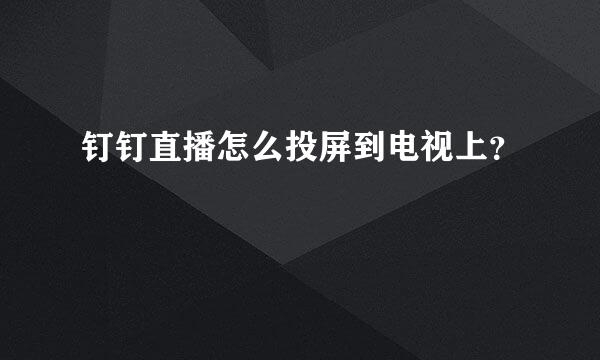 钉钉直播怎么投屏到电视上?